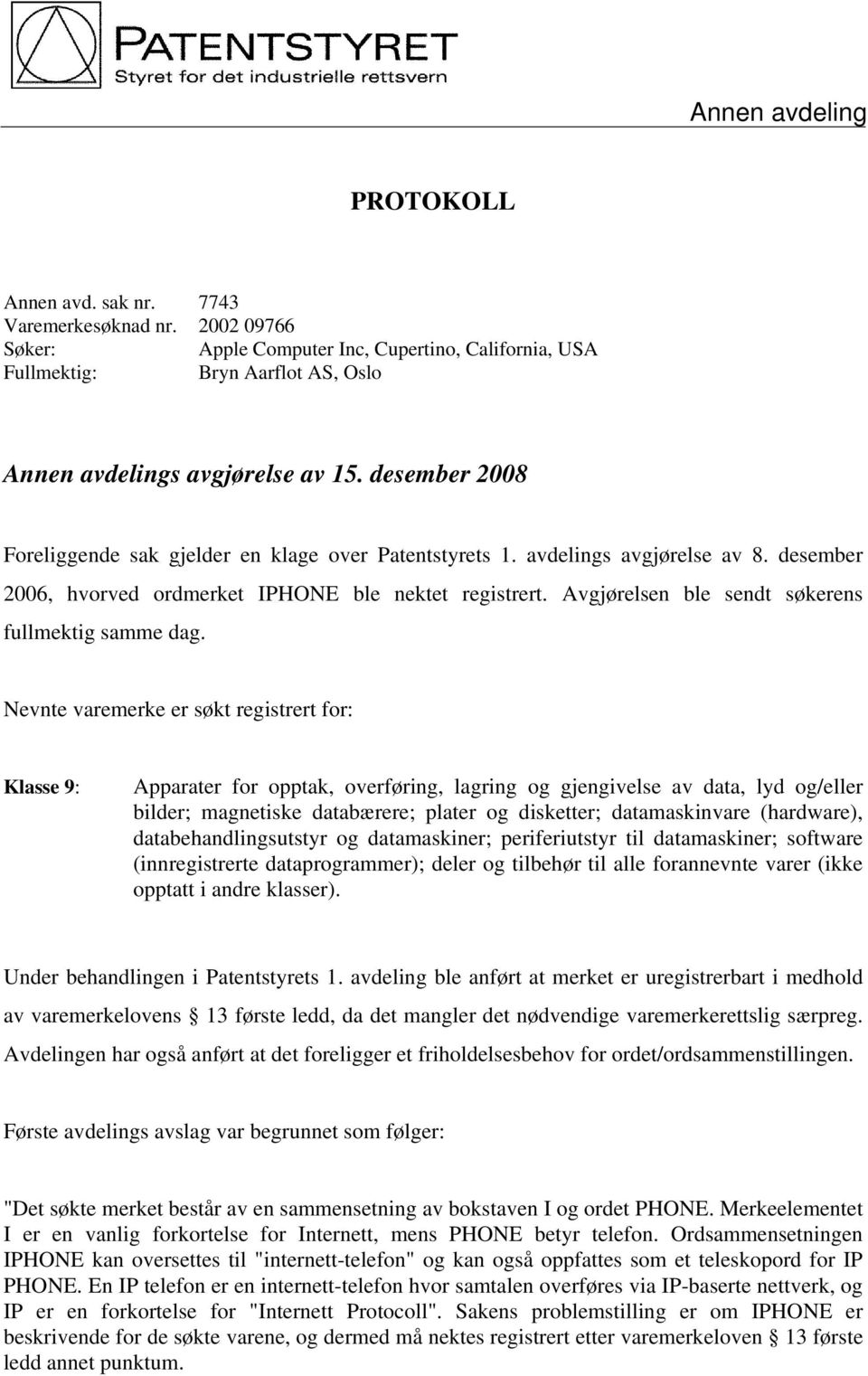 PATENTSTYRET
Styret for det industrielle rettsvern

Annen avdeling

PROTOKOLL

Annen avd. sak nr. 7743
Varemerkesøknad nr. 2002 09766
Søker: Apple Computer Inc, Cupertino, California, USA
Fullmektig: Bryn Aarflot AS, Oslo

Annen avdelings avgjørelse av 15. desember 2008

Foreliggende sak gjelder en klage over Patentstyrets 1. avdelings avgjørelse av 8. desember 2006, hvorved ordmerket IPHONE ble nektet registrert. Avgjørelsen ble sendt søkerens fullmektig samme dag.

Nevnte varemerke er søkt registrert for:

Klasse 9: Apparater for opptak, overføring, lagring og gjengivelse av data, lyd og/eller bilder; magnetiske databærere; plater og disketter; datamaskinvare (hardware), databehandlingsutstyr og datamaskiner; periferiutstyr til datamaskiner; software (innregistrerte dataprogrammer); deler og tilbehør til alle forannevnte varer (ikke opptatt i andre klasser).

Under behandlingen i Patentstyrets 1. avdeling ble anført at merket er uregistrerbart i medhold av varemerkelovens § 13 første ledd, da det mangler det nødvendige varemerkerettslig særpreg. Avdelingen har også anført at det foreligger et friholdelsesbehov for ordet/ordsammenstillingen.

Første avdelings avslag var begrunnet som følger:

"Det søkte merket består av en sammensetning av bokstaven I og ordet PHONE. Merkeelementet I er en vanlig forkortelse for Internett, mens PHONE betyr telefon. Ordsammensetningen IPHONE kan oversettes til "internett-telefon" og kan også oppfattes som et teleskopord for IP PHONE. En IP telefon er en internett-telefon hvor samtalen overføres via IP-baserte nettverk, og IP er en forkortelse for "Internett Protocoll". Sakens problemstilling er om IPHONE er beskrivende for de søkte varene, og dermed må nektes registrert etter varemerkeloven § 13 første ledd annet punktum.